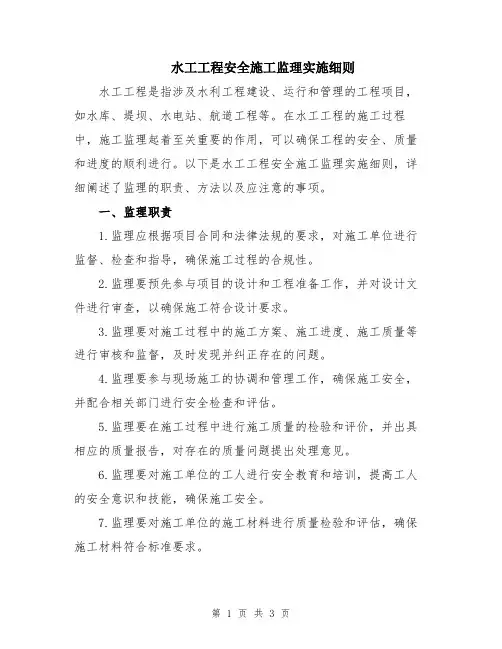 水工工程安全施工监理实施细则

水工工程是指涉及水利工程建设、运行和管理的工程项目，如水库、堤坝、水电站、航道工程等。在水工工程的施工过程中，施工监理起着至关重要的作用，可以确保工程的安全、质量和进度的顺利进行。以下是水工工程安全施工监理实施细则，详细阐述了监理的职责、方法以及应注意的事项。

一、监理职责

1.监理应根据项目合同和法律法规的要求，对施工单位进行监督、检查和指导，确保施工过程的合规性。

2.监理要预先参与项目的设计和工程准备工作，并对设计文件进行审查，以确保施工符合设计要求。

3.监理要对施工过程中的施工方案、施工进度、施工质量等进行审核和监督，及时发现并纠正存在的问题。

4.监理要参与现场施工的协调和管理工作，确保施工安全，并配合相关部门进行安全检查和评估。

5.监理要在施工过程中进行施工质量的检验和评价，并出具相应的质量报告，对存在的质量问题提出处理意见。

6.监理要对施工单位的工人进行安全教育和培训，提高工人的安全意识和技能，确保施工安全。

7.监理要对施工单位的施工材料进行质量检验和评估，确保施工材料符合标准要求。

第 1 页 共 3 页